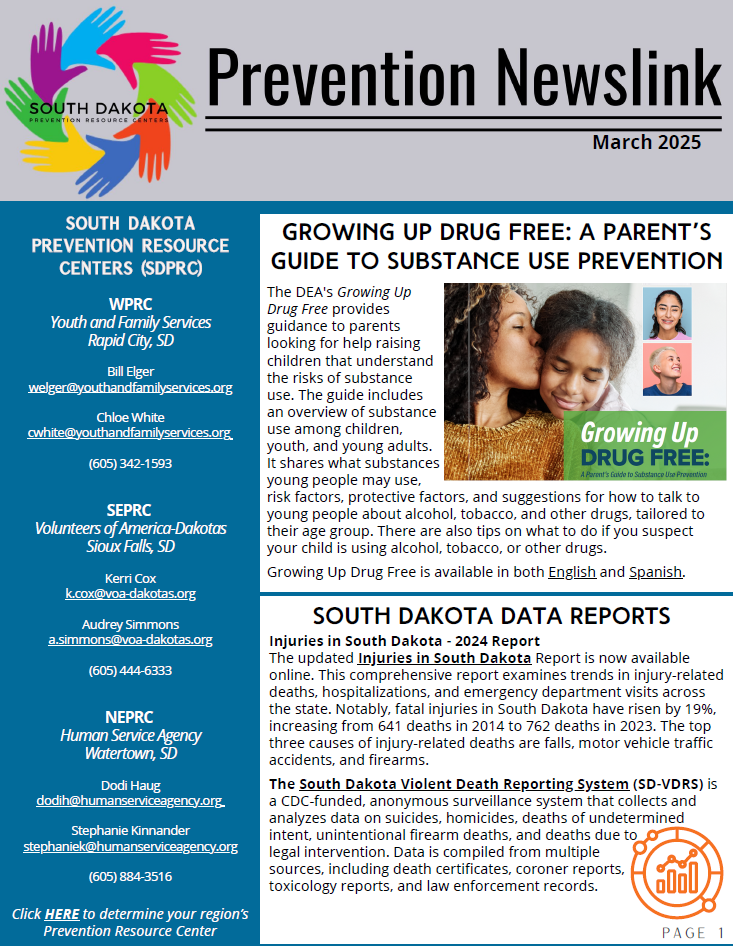 SOUTH DAKOTA
PREVENTION RESOURCE CENTERS

Prevention Newslink

March 2025

SOUTH DAKOTA PREVENTION RESOURCE CENTERS (SDPRC)

WPRC
Youth and Family Services
Rapid City, SD

Bill Elger
welger@youthandfamilyservices.org

Chloe White
cwhite@youthandfamilyservices.org

(605) 342-1593

SEPRC
Volunteers of America-Dakotas
Sioux Falls, SD

Kerri Cox
k.cox@voa-dakotas.org

Audrey Simmons
a.simmons@voa-dakotas.org

(605) 444-6333

NEPRC
Human Service Agency
Watertown, SD

Dodi Haug
dodih@humanserviceagency.org

Stephanie Kinnander
stephaniek@humanserviceagency.org

(605) 884-3516

Click HERE to determine your region's Prevention Resource Center

GROWING UP DRUG FREE: A PARENT'S GUIDE TO SUBSTANCE USE PREVENTION

The DEA's Growing Up Drug Free provides guidance to parents looking for help raising children that understand the risks of substance use. The guide includes an overview of substance use among children, youth, and young adults. It shares what substances young people may use, risk factors, protective factors, and suggestions for how to talk to young people about alcohol, tobacco, and other drugs, tailored to their age group. There are also tips on what to do if you suspect your child is using alcohol, tobacco, or other drugs.

Growing Up DRUG FREE:
A Parent's Guide to Substance Use Prevention

Growing Up Drug Free is available in both English and Spanish.

SOUTH DAKOTA DATA REPORTS

Injuries in South Dakota - 2024 Report
The updated Injuries in South Dakota Report is now available online. This comprehensive report examines trends in injury-related deaths, hospitalizations, and emergency department visits across the state. Notably, fatal injuries in South Dakota have risen by 19%, increasing from 641 deaths in 2014 to 762 deaths in 2023. The top three causes of injury-related deaths are falls, motor vehicle traffic accidents, and firearms.

The South Dakota Violent Death Reporting System (SD-VDRS) is a CDC-funded, anonymous surveillance system that collects and analyzes data on suicides, homicides, deaths of undetermined intent, unintentional firearm deaths, and deaths due to legal intervention. Data is compiled from multiple sources, including death certificates, coroner reports, toxicology reports, and law enforcement records.

PAGE 1